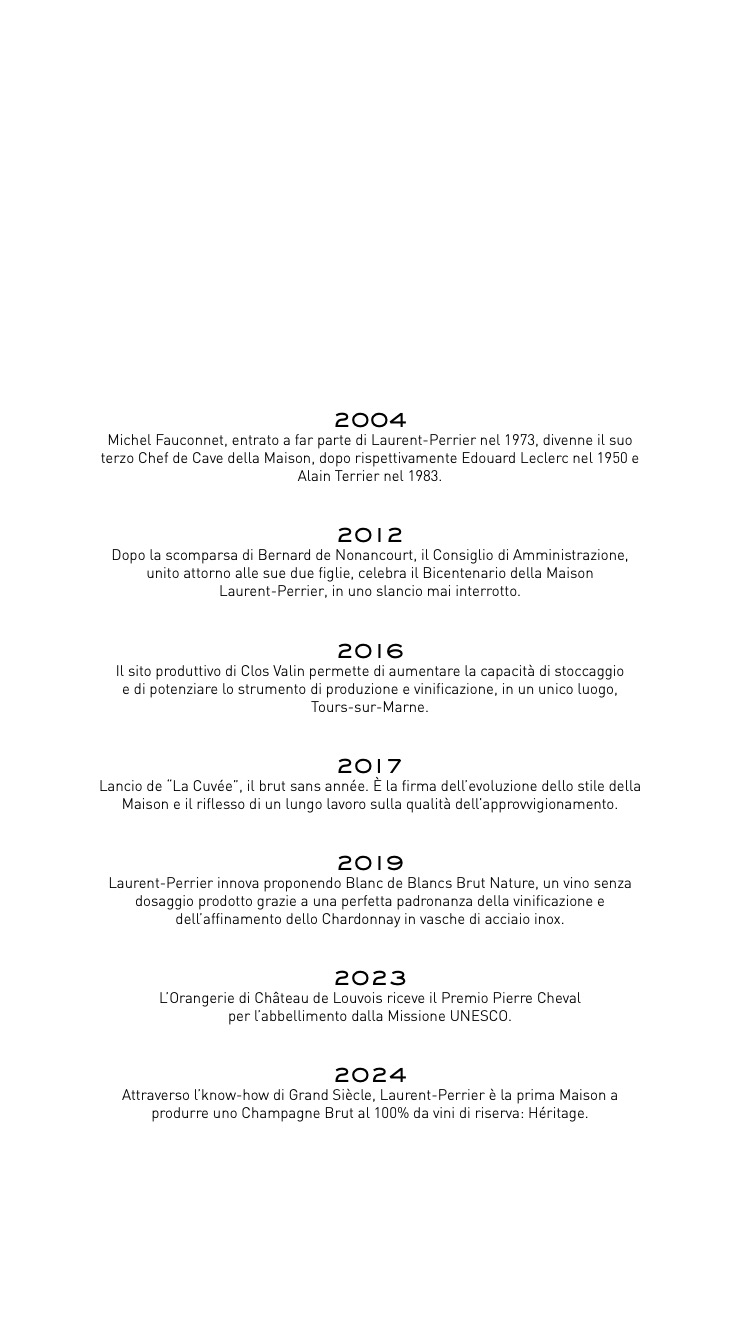 2004
Michel Fauconnet, entrato a far parte di Laurent-Perrier nel 1973, divenne il suo terzo Chef de Cave della Maison, dopo rispettivamente Edouard Leclerc nel 1950 e Alain Terrier nel 1983.

2012
Dopo la scomparsa di Bernard de Nonancourt, il Consiglio di Amministrazione, unito attorno alle sue due figlie, celebra il Bicentenario della Maison Laurent-Perrier, in uno slancio mai interrotto.

2016
Il sito produttivo di Clos Valin permette di aumentare la capacità di stoccaggio e di potenziare lo strumento di produzione e vinificazione, in un unico luogo, Tours-sur-Marne.

2017
Lancio de "La Cuvée", il brut sans année. È la firma dell'evoluzione dello stile della Maison e il riflesso di un lungo lavoro sulla qualità dell'approvvigionamento.

2019
Laurent-Perrier innova proponendo Blanc de Blancs Brut Nature, un vino senza dosaggio prodotto grazie a una perfetta padronanza della vinificazione e dell'affinamento dello Chardonnay in vasche di acciaio inox.

2023
L'Orangerie di Château de Louvois riceve il Premio Pierre Cheval per l'abbellimento dalla Missione UNESCO.

2024
Attraverso l'know-how di Grand Siècle, Laurent-Perrier è la prima Maison a produrre uno Champagne Brut al 100% da vini di riserva: Héritage.